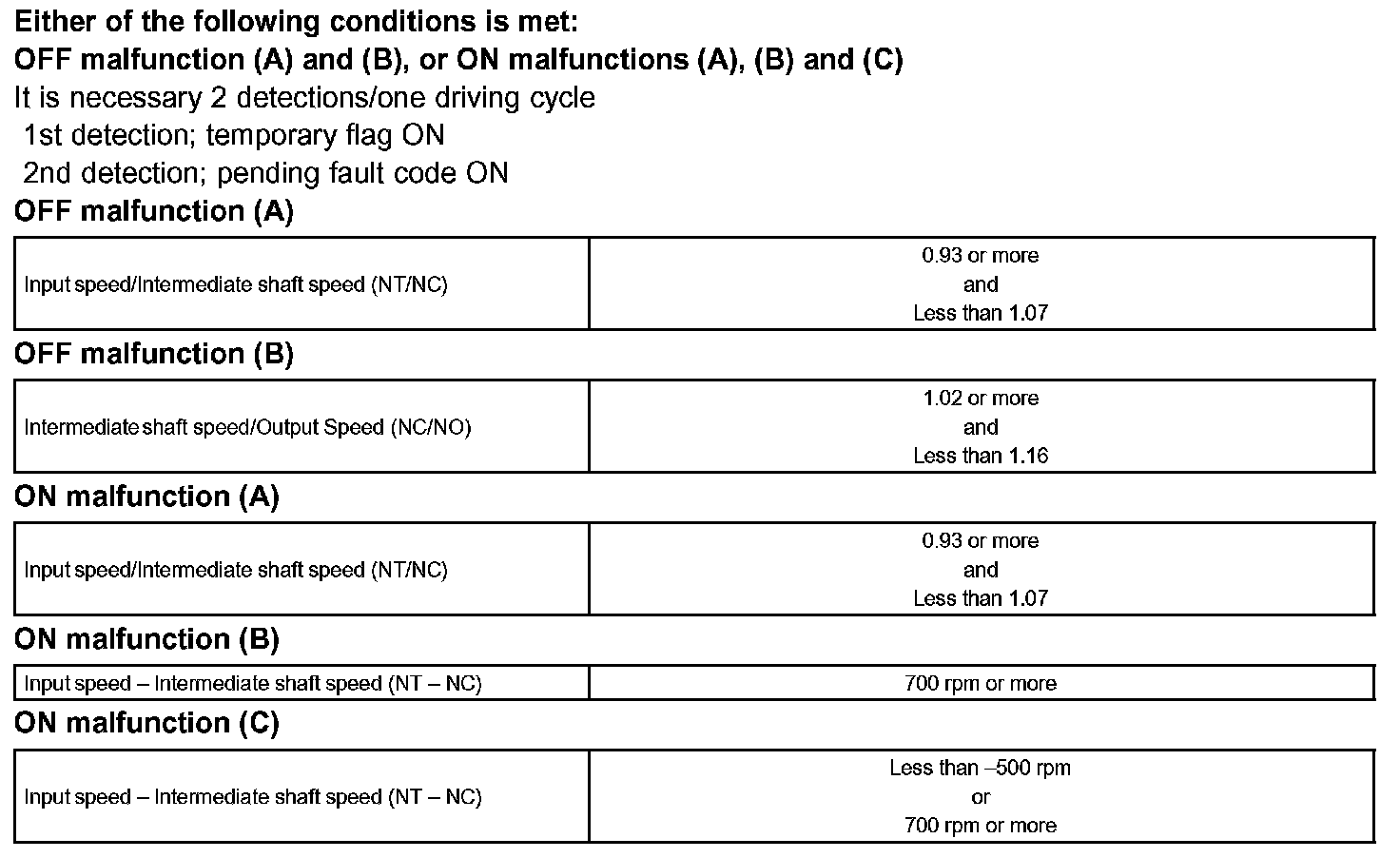 Either of the following conditions is met:
OFF malfunction (A) and (B), or ON malfunctions (A), (B) and (C)
It is necessary 2 detections/one driving cycle
1st detection; temporary flag ON
2nd detection; pending fault code ON
OFF malfunction (A)

| Input speed/Intermediate shaft speed (NT/NC) | 0.93 or more and Less than 1.07 |
|---|---|

OFF malfunction (B)

| Intermediate shaft speed/Output Speed (NC/NO) | 1.02 or more and Less than 1.16 |
|---|---|

ON malfunction (A)

| Input speed/Intermediate shaft speed (NT/NC) | 0.93 or more and Less than 1.07 |
|---|---|

ON malfunction (B)

| Input speed – Intermediate shaft speed (NT – NC) | 700 rpm or more |
|---|---|

ON malfunction (C)

| Input speed – Intermediate shaft speed (NT – NC) | Less than –500 rpm or 700 rpm or more |
|---|---|